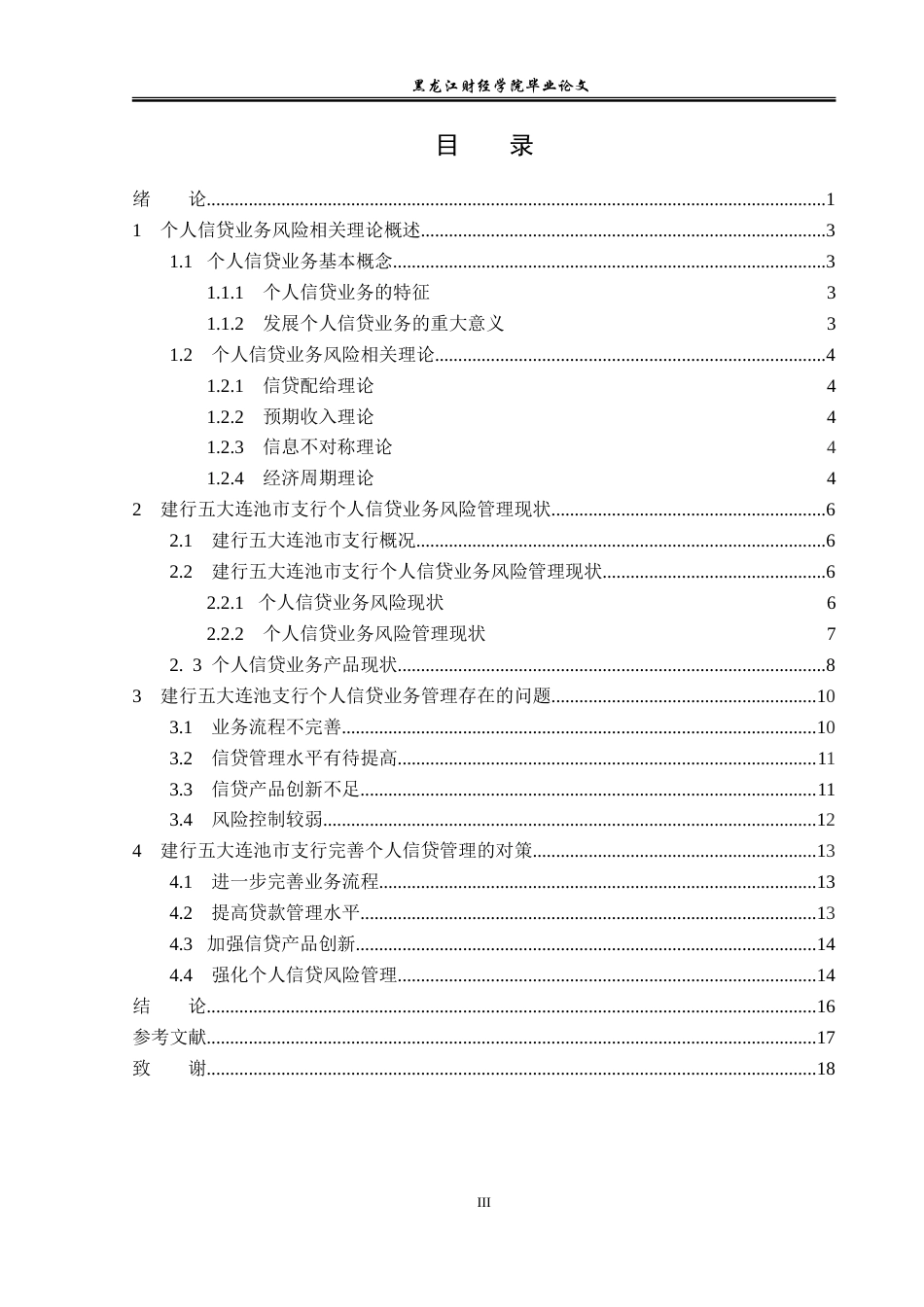 黑龙江财经学院毕业论文

目　录

绪　论......1
1　个人信贷业务风险相关理论概述......3
1.1　个人信贷业务基本概念......3
1.1.1　个人信贷业务的特征　3
1.1.2　发展个人信贷业务的重大意义　3
1.2　个人信贷业务风险相关理论......4
1.2.1　信贷配给理论　4
1.2.2　预期收入理论　4
1.2.3　信息不对称理论　4
1.2.4　经济周期理论　4
2　建行五大连池市支行个人信贷业务风险管理现状......6
2.1　建行五大连池市支行概况......6
2.2　建行五大连池市支行个人信贷业务风险管理现状......6
2.2.1　个人信贷业务风险现状　6
2.2.2　个人信贷业务风险管理现状　7
2. 3　个人信贷业务产品现状......8
3　建行五大连池支行个人信贷业务管理存在的问题......10
3.1　业务流程不完善......10
3.2　信贷管理水平有待提高......11
3.3　信贷产品创新不足......11
3.4　风险控制较弱......12
4　建行五大连池市支行完善个人信贷管理的对策......13
4.1　进一步完善业务流程......13
4.2　提高贷款管理水平......13
4.3　加强信贷产品创新......14
4.4　强化个人信贷风险管理......14
结　论......16
参考文献......17
致　谢......18

III